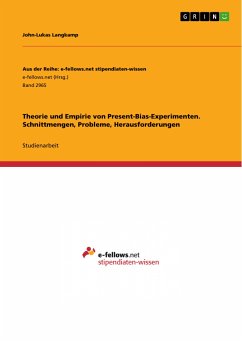 GRIN

John-Lukas Langkamp

Aus der Reihe: e-fellows.net stipendiaten-wissen
e-fellows.net (Hrsg.)
Band 2965

Theorie und Empirie von Present-Bias-Experimenten. Schnittmengen, Probleme, Herausforderungen

Studienarbeit

e-fellows.net
stipendiaten-wissen